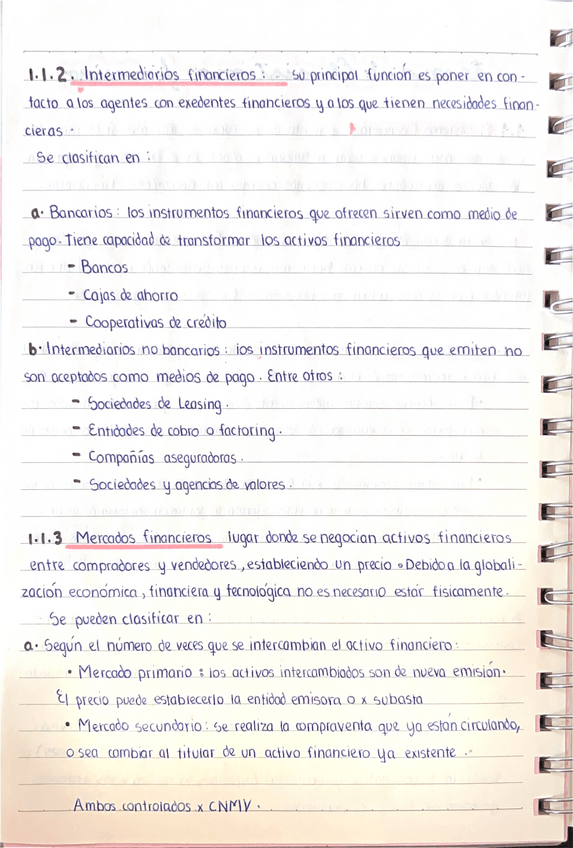 1.1.2. Intermediarios financieros: su principal función es poner en contacto a los agentes con exedentes financieros y a los que tienen necesidades financieras.
Se clasifican en:

a. Bancarios: los instrumentos financieros que ofrecen sirven como medio de pago. Tiene capacidad de transformar los activos financieros
- Bancos
- Cajas de ahorro
- Cooperativas de crédito

b. Intermediarios no bancarios: los instrumentos financieros que emiten no son aceptados como medios de pago. Entre otros:
- Sociedades de Leasing.
- Entidades de cobro o factoring.
- Compañías aseguradoras.
- Sociedades y agencias de valores.

1.1.3 Mercados financieros lugar donde se negocian activos financieros entre compradores y vendedores, estableciendo un precio. Debido a la globalización económica, financiera y tecnológica no es necesario estar físicamente.
Se pueden clasificar en:
a. Según el número de veces que se intercambian el activo financiero:
• Mercado primario: los activos intercambiados son de nueva emisión.
El precio puede establecerlo la entidad emisora o x subasta
• Mercado secundario: se realiza la compraventa que ya están circulando, o sea cambiar al titular de un activo financiero ya existente.

Ambos controlados x CNMV.